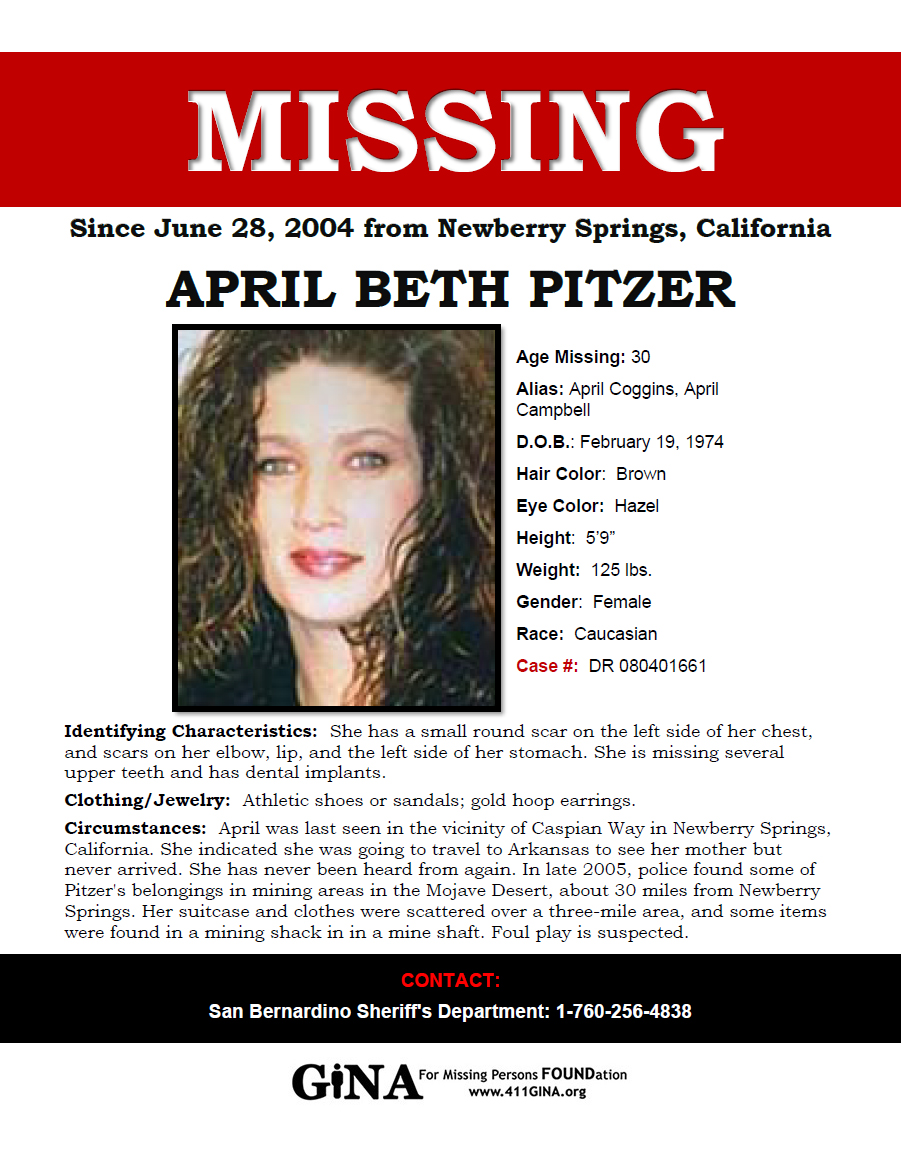 MISSING

Since June 28, 2004 from Newberry Springs, California

APRIL BETH PITZER

Age Missing: 30

Alias: April Coggins, April Campbell

D.O.B.: February 19, 1974

Hair Color: Brown

Eye Color: Hazel

Height: 5'9"

Weight: 125 lbs.

Gender: Female

Race: Caucasian

Case #: DR 080401661

Identifying Characteristics: She has a small round scar on the left side of her chest, and scars on her elbow, lip, and the left side of her stomach. She is missing several upper teeth and has dental implants.

Clothing/Jewelry: Athletic shoes or sandals; gold hoop earrings.

Circumstances: April was last seen in the vicinity of Caspian Way in Newberry Springs, California. She indicated she was going to travel to Arkansas to see her mother but never arrived. She has never been heard from again. In late 2005, police found some of Pitzer's belongings in mining areas in the Mojave Desert, about 30 miles from Newberry Springs. Her suitcase and clothes were scattered over a three-mile area, and some items were found in a mining shack in in a mine shaft. Foul play is suspected.

CONTACT:

San Bernardino Sheriff's Department: 1-760-256-4838

GiNA For Missing Persons FOUNDation
www.411GINA.org